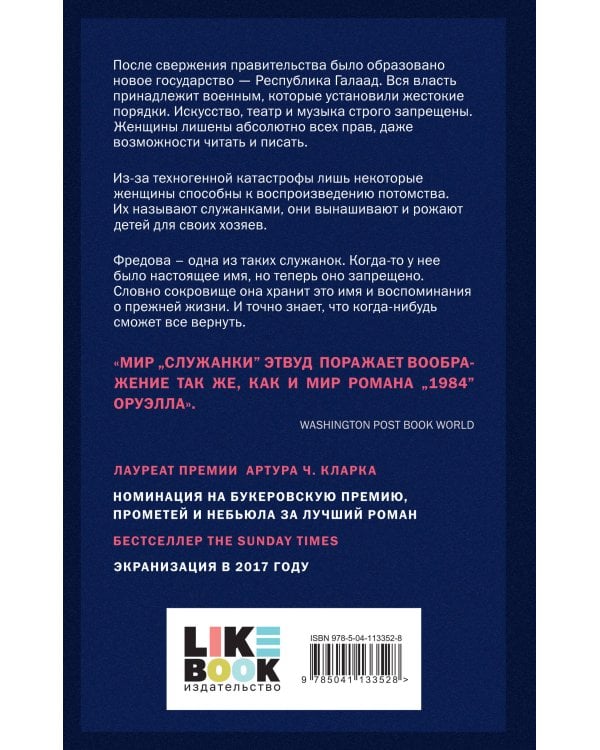 После свержения правительства было образовано новое государство — Республика Галаад. Вся власть принадлежит военным, которые установили жестокие порядки. Искусство, театр и музыка строго запрещены. Женщины лишены абсолютно всех прав, даже возможности читать и писать.

Из-за техногенной катастрофы лишь некоторые женщины способны к воспроизведению потомства. Их называют служанками, они вынашивают и рожают детей для своих хозяев.

Фредова – одна из таких служанок. Когда-то у нее было настоящее имя, но теперь оно запрещено. Словно сокровище она хранит это имя и воспоминания о прежней жизни. И точно знает, что когда-нибудь сможет все вернуть.

«МИР „СЛУЖАНКИ" ЭТВУД ПОРАЖАЕТ ВООБРАЖЕНИЕ ТАК ЖЕ, КАК И МИР РОМАНА „1984" ОРУЭЛЛА».

WASHINGTON POST BOOK WORLD

ЛАУРЕАТ ПРЕМИИ АРТУРА Ч. КЛАРКА

НОМИНАЦИЯ НА БУКЕРОВСКУЮ ПРЕМИЮ, ПРОМЕТЕЙ И НЕБЬЮЛА ЗА ЛУЧШИЙ РОМАН

БЕСТСЕЛЛЕР THE SUNDAY TIMES

ЭКРАНИЗАЦИЯ В 2017 ГОДУ

LIKE BOOK
издательство

ISBN 978-5-04-113352-8

9 785041 133528 >